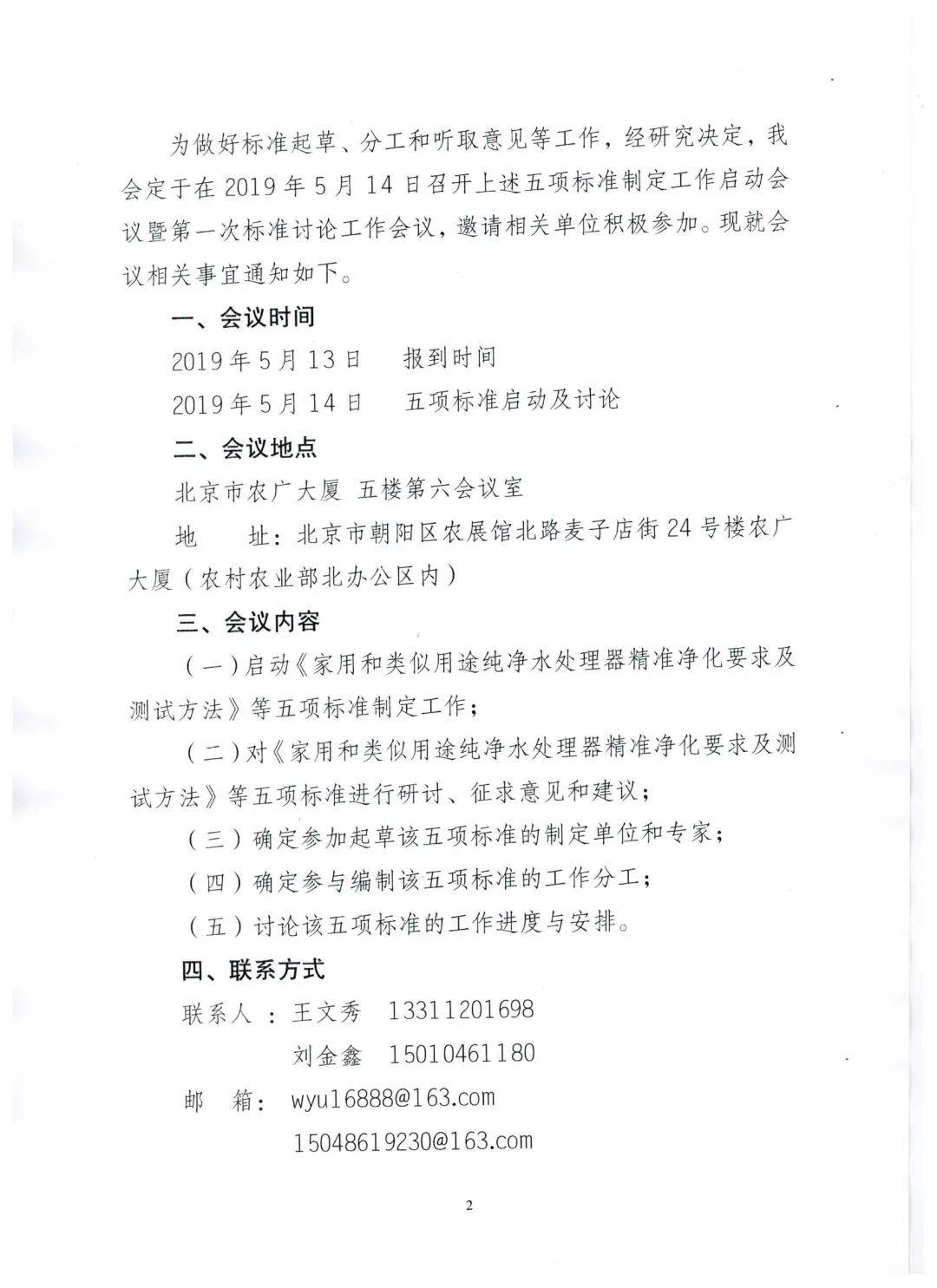 为做好标准起草、分工和听取意见等工作，经研究决定，我会定于在 2019 年 5 月 14 日召开上述五项标准制定工作启动会议暨第一次标准讨论工作会议，邀请相关单位积极参加。现就会议相关事宜通知如下。

一、会议时间

2019 年 5 月 13 日　报到时间

2019 年 5 月 14 日　五项标准启动及讨论

二、会议地点

北京市农广大厦 五楼第六会议室

地　址：北京市朝阳区农展馆北路麦子店街 24 号楼农广大厦（农村农业部北办公区内）

三、会议内容

（一）启动《家用和类似用途纯净水处理器精准净化要求及测试方法》等五项标准制定工作；

（二）对《家用和类似用途纯净水处理器精准净化要求及测试方法》等五项标准进行研讨、征求意见和建议；

（三）确定参加起草该五项标准的制定单位和专家；

（四）确定参与编制该五项标准的工作分工；

（五）讨论该五项标准的工作进度与安排。

四、联系方式

联系人：王文秀　13311201698

刘金鑫　15010461180

邮　箱：wyu16888@163.com

15048619230@163.com

2